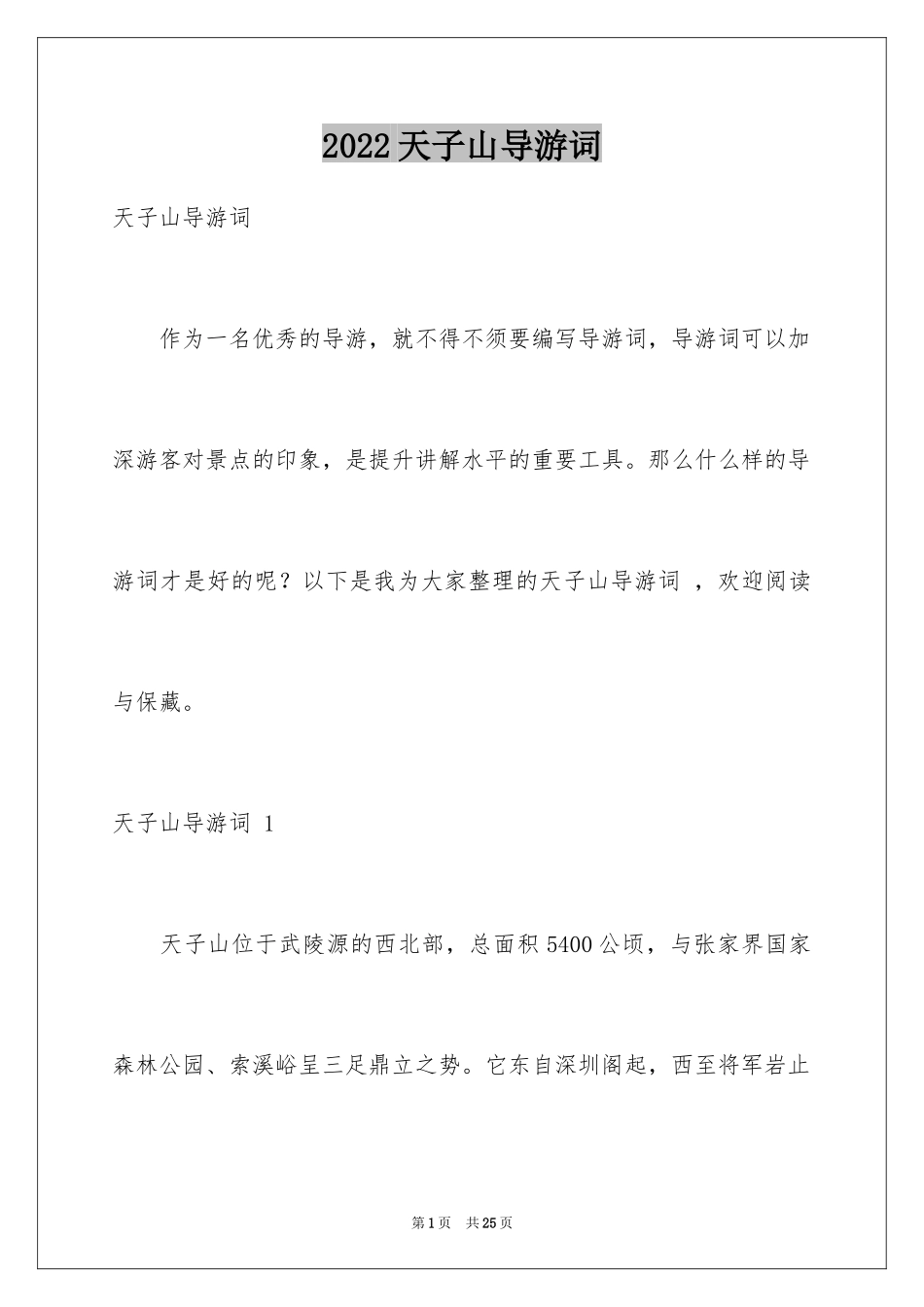 2022天子山导游词

天子山导游词

作为一名优秀的导游，就不得不须要编写导游词，导游词可以加深游客对景点的印象，是提升讲解水平的重要工具。那么什么样的导游词才是好的呢？以下是我为大家整理的天子山导游词 ，欢迎阅读与保藏。

天子山导游词 1

天子山位于武陵源的西北部，总面积5400公顷，与张家界国家森林公园、索溪峪呈三足鼎立之势。它东自深圳阁起，西至将军岩止

第1页 共25页